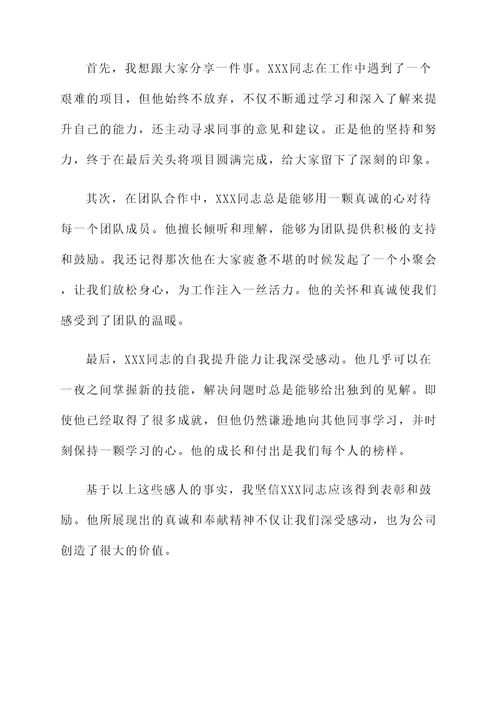 首先，我想跟大家分享一件事。XXX同志在工作中遇到了一个艰难的项目，但他始终不放弃，不仅不断通过学习和深入了解来提升自己的能力，还主动寻求同事的意见和建议。正是他的坚持和努力，终于在最后关头将项目圆满完成，给大家留下了深刻的印象。

其次，在团队合作中，XXX同志总是能够用一颗真诚的心对待每一个团队成员。他擅长倾听和理解，能够为团队提供积极的支持和鼓励。我还记得那次他在大家疲惫不堪的时候发起了一个小聚会，让我们放松身心，为工作注入一丝活力。他的关怀和真诚使我们感受到了团队的温暖。

最后，XXX同志的自我提升能力让我深受感动。他几乎可以在一夜之间掌握新的技能，解决问题时总是能够给出独到的见解。即使他已经取得了很多成就，但他仍然谦逊地向其他同事学习，并时刻保持一颗学习的心。他的成长和付出是我们每个人的榜样。

基于以上这些感人的事实，我坚信XXX同志应该得到表彰和鼓励。他所展现出的真诚和奉献精神不仅让我们深受感动，也为公司创造了很大的价值。